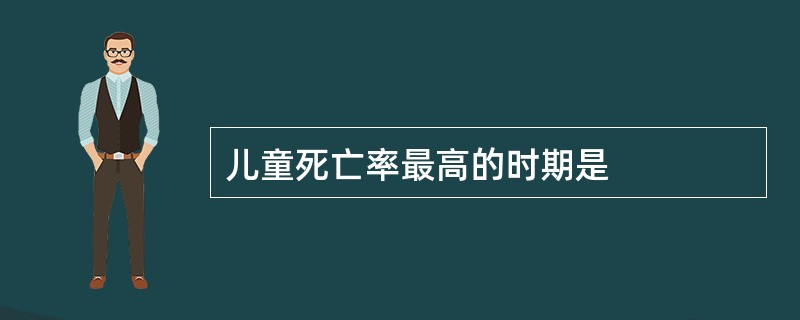 儿童死亡率最高的时期是